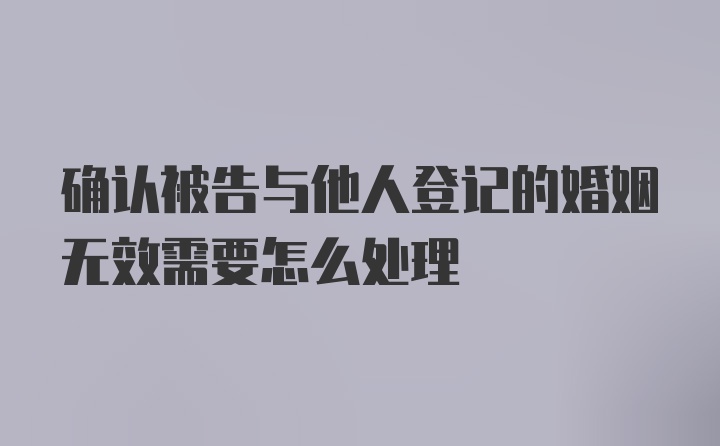 确认被告与他人登记的婚姻无效需要怎么处理